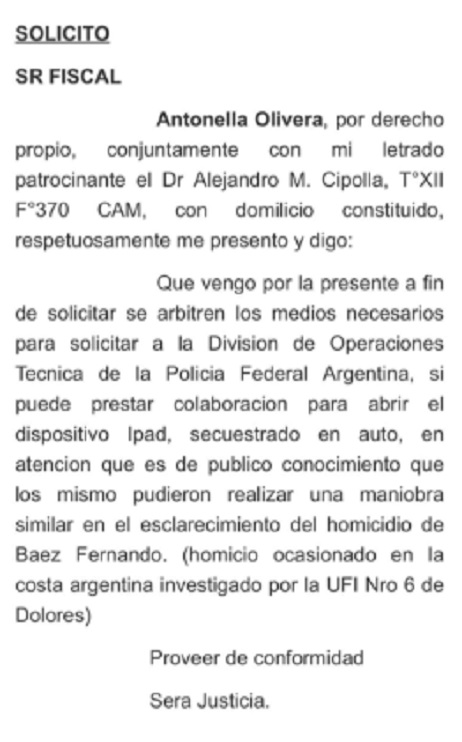 SOLICITO

SR FISCAL

Antonella Olivera, por derecho propio, conjuntamente con mi letrado patrocinante el Dr Alejandro M. Cipolla, T°XII F°370 CAM, con domicilio constituido, respetuosamente me presento y digo:

Que vengo por la presente a fin de solicitar se arbitren los medios necesarios para solicitar a la Division de Operaciones Tecnica de la Policia Federal Argentina, si puede prestar colaboracion para abrir el dispositivo Ipad, secuestrado en auto, en atencion que es de publico conocimiento que los mismo pudieron realizar una maniobra similar en el esclarecimiento del homicidio de Baez Fernando. (homicio ocasionado en la costa argentina investigado por la UFI Nro 6 de Dolores)

Proveer de conformidad

Sera Justicia.